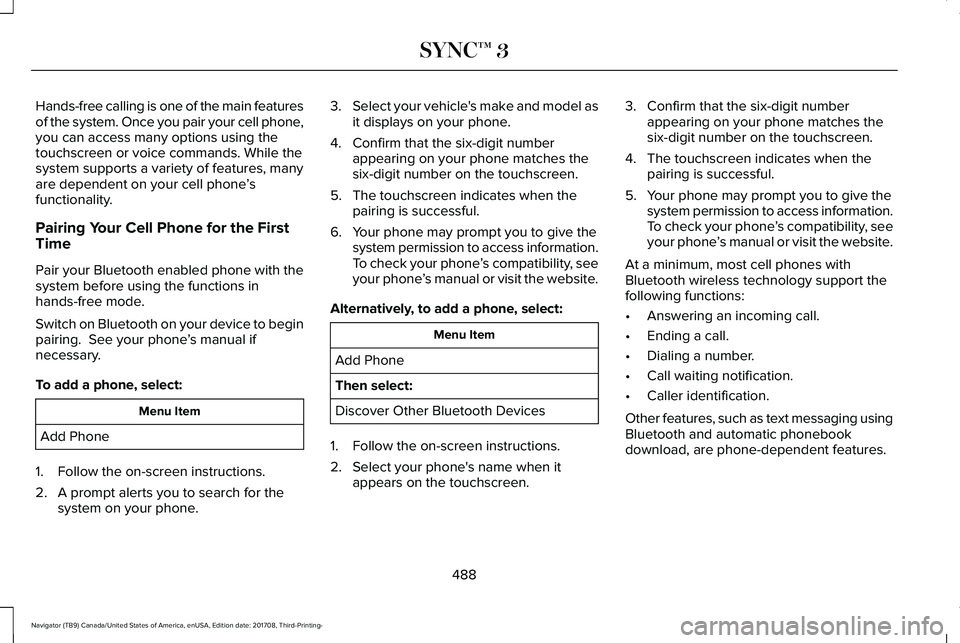 SYNC™ 3

Hands-free calling is one of the main features of the system. Once you pair your cell phone, you can access many options using the touchscreen or voice commands. While the system supports a variety of features, many are dependent on your cell phone's functionality.

Pairing Your Cell Phone for the First Time

Pair your Bluetooth enabled phone with the system before using the functions in hands-free mode.

Switch on Bluetooth on your device to begin pairing. See your phone's manual if necessary.

To add a phone, select:

| Menu Item |
|---|
| Add Phone |

1. Follow the on-screen instructions.
2. A prompt alerts you to search for the system on your phone.
3. Select your vehicle's make and model as it displays on your phone.
4. Confirm that the six-digit number appearing on your phone matches the six-digit number on the touchscreen.
5. The touchscreen indicates when the pairing is successful.
6. Your phone may prompt you to give the system permission to access information. To check your phone's compatibility, see your phone's manual or visit the website.

Alternatively, to add a phone, select:

| Menu Item |
|---|
| Add Phone |
| Then select: |
| Discover Other Bluetooth Devices |

1. Follow the on-screen instructions.
2. Select your phone's name when it appears on the touchscreen.
3. Confirm that the six-digit number appearing on your phone matches the six-digit number on the touchscreen.
4. The touchscreen indicates when the pairing is successful.
5. Your phone may prompt you to give the system permission to access information. To check your phone's compatibility, see your phone's manual or visit the website.

At a minimum, most cell phones with Bluetooth wireless technology support the following functions:

• Answering an incoming call.
• Ending a call.
• Dialing a number.
• Call waiting notification.
• Caller identification.

Other features, such as text messaging using Bluetooth and automatic phonebook download, are phone-dependent features.

488

Navigator (TB9) Canada/United States of America, enUSA, Edition date: 201708, Third-Printing-

carmanualsonline.info